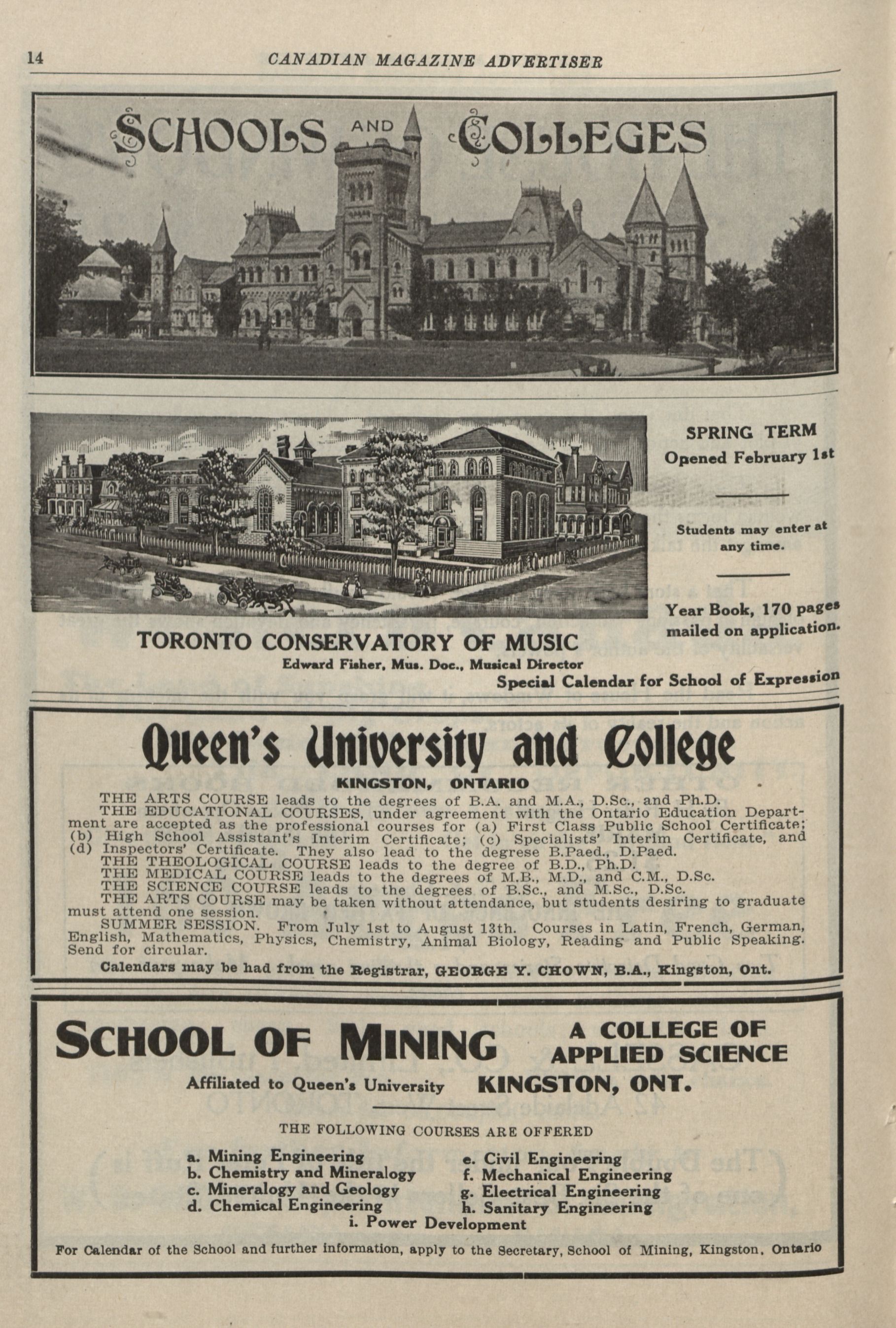 14 CANADIAN MAGAZINE ADVERTISER

SCHOOLS AND COLLEGES

SPRING TERM
Opened February 1st

Students may enter at any time.

Year Book, 170 pages mailed on application.

TORONTO CONSERVATORY OF MUSIC
Edward Fisher, Mus. Doc., Musical Director
Special Calendar for School of Expression

Queen's University and College
KINGSTON, ONTARIO

THE ARTS COURSE leads to the degrees of B.A. and M.A., D.Sc., and Ph.D.
THE EDUCATIONAL COURSES, under agreement with the Ontario Education Department are accepted as the professional courses for (a) First Class Public School Certificate; (b) High School Assistant's Interim Certificate; (c) Specialists' Interim Certificate, and (d) Inspectors' Certificate. They also lead to the degrese B.Paed., D.Paed.
THE THEOLOGICAL COURSE leads to the degree of B.D., Ph.D.
THE MEDICAL COURSE leads to the degrees of M.B., M.D., and C.M., D.Sc.
THE SCIENCE COURSE leads to the degrees of B.Sc., and M.Sc., D.Sc.
THE ARTS COURSE may be taken without attendance, but students desiring to graduate must attend one session.
SUMMER SESSION. From July 1st to August 13th. Courses in Latin, French, German, English, Mathematics, Physics, Chemistry, Animal Biology, Reading and Public Speaking. Send for circular.
Calendars may be had from the Registrar, GEORGE Y. CHOWN, B.A., Kingston, Ont.

SCHOOL OF MINING
A COLLEGE OF APPLIED SCIENCE
Affiliated to Queen's University KINGSTON, ONT.

THE FOLLOWING COURSES ARE OFFERED

a. Mining Engineering
b. Chemistry and Mineralogy
c. Mineralogy and Geology
d. Chemical Engineering
e. Civil Engineering
f. Mechanical Engineering
g. Electrical Engineering
h. Sanitary Engineering
i. Power Development

For Calendar of the School and further information, apply to the Secretary, School of Mining, Kingston, Ontario